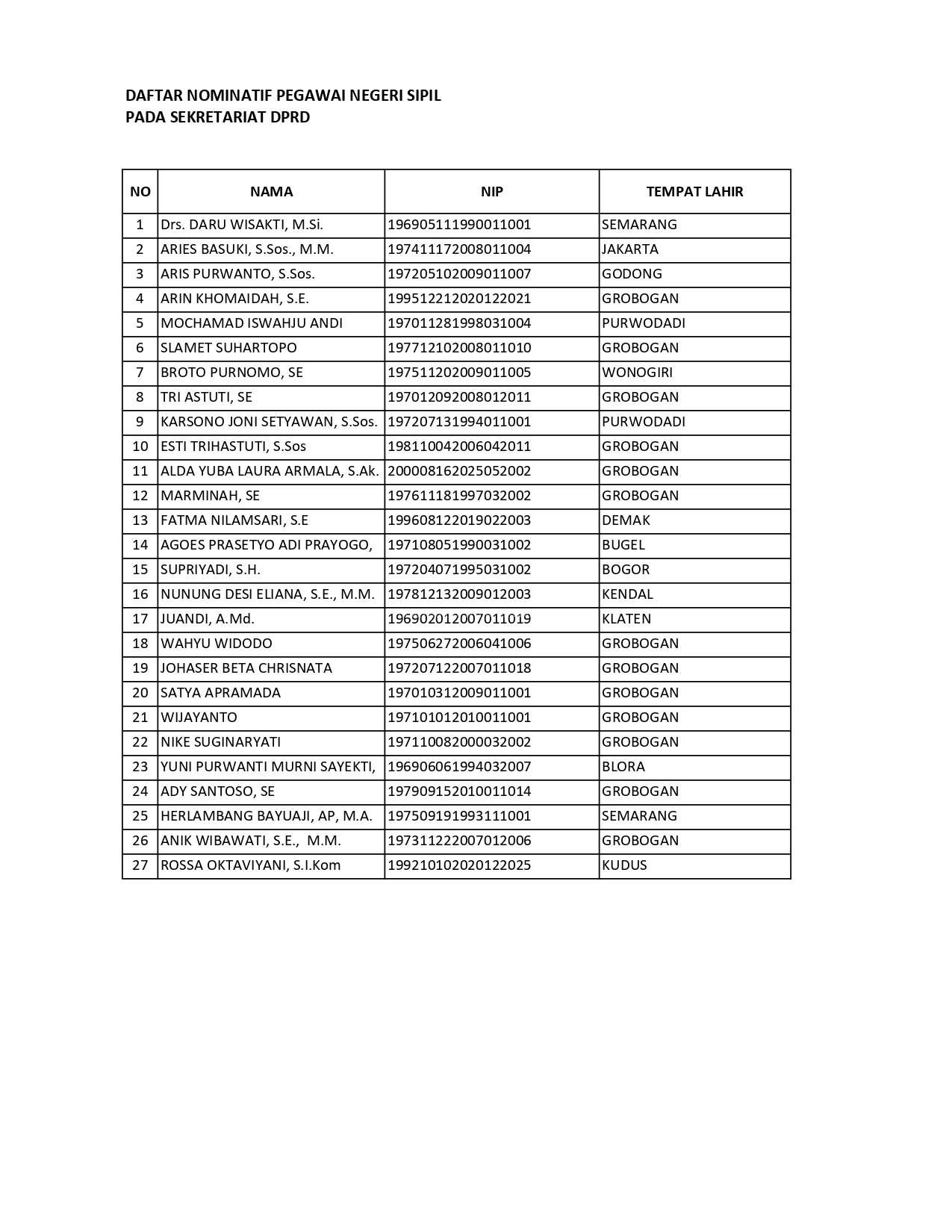 DAFTAR NOMINATIF PEGAWAI NEGERI SIPIL
PADA SEKRETARIAT DPRD

| NO | NAMA | NIP | TEMPAT LAHIR |
|---|---|---|---|
| 1 | Drs. DARU WISAKTI, M.Si. | 196905111990011001 | SEMARANG |
| 2 | ARIES BASUKI, S.Sos., M.M. | 197411172008011004 | JAKARTA |
| 3 | ARIS PURWANTO, S.Sos. | 197205102009011007 | GODONG |
| 4 | ARIN KHOMAIDAH, S.E. | 199512212020122021 | GROBOGAN |
| 5 | MOCHAMAD ISWAHJU ANDI | 197011281998031004 | PURWODADI |
| 6 | SLAMET SUHARTOPO | 197712102008011010 | GROBOGAN |
| 7 | BROTO PURNOMO, SE | 197511202009011005 | WONOGIRI |
| 8 | TRI ASTUTI, SE | 197012092008012011 | GROBOGAN |
| 9 | KARSONO JONI SETYAWAN, S.Sos. | 197207131994011001 | PURWODADI |
| 10 | ESTI TRIHASTUTI, S.Sos | 198110042006042011 | GROBOGAN |
| 11 | ALDA YUBA LAURA ARMALA, S.Ak. | 200008162025052002 | GROBOGAN |
| 12 | MARMINAH, SE | 197611181997032002 | GROBOGAN |
| 13 | FATMA NILAMSARI, S.E | 199608122019022003 | DEMAK |
| 14 | AGOES PRASETYO ADI PRAYOGO, | 197108051990031002 | BUGEL |
| 15 | SUPRIYADI, S.H. | 197204071995031002 | BOGOR |
| 16 | NUNUNG DESI ELIANA, S.E., M.M. | 197812132009012003 | KENDAL |
| 17 | JUANDI, A.Md. | 196902012007011019 | KLATEN |
| 18 | WAHYU WIDODO | 197506272006041006 | GROBOGAN |
| 19 | JOHASER BETA CHRISNATA | 197207122007011018 | GROBOGAN |
| 20 | SATYA APRAMADA | 197010312009011001 | GROBOGAN |
| 21 | WIJAYANTO | 197101012010011001 | GROBOGAN |
| 22 | NIKE SUGINARYATI | 197110082000032002 | GROBOGAN |
| 23 | YUNI PURWANTI MURNI SAYEKTI, | 196906061994032007 | BLORA |
| 24 | ADY SANTOSO, SE | 197909152010011014 | GROBOGAN |
| 25 | HERLAMBANG BAYUAJI, AP, M.A. | 197509191993111001 | SEMARANG |
| 26 | ANIK WIBAWATI, S.E., M.M. | 197311222007012006 | GROBOGAN |
| 27 | ROSSA OKTAVIYANI, S.I.Kom | 199210102020122025 | KUDUS |